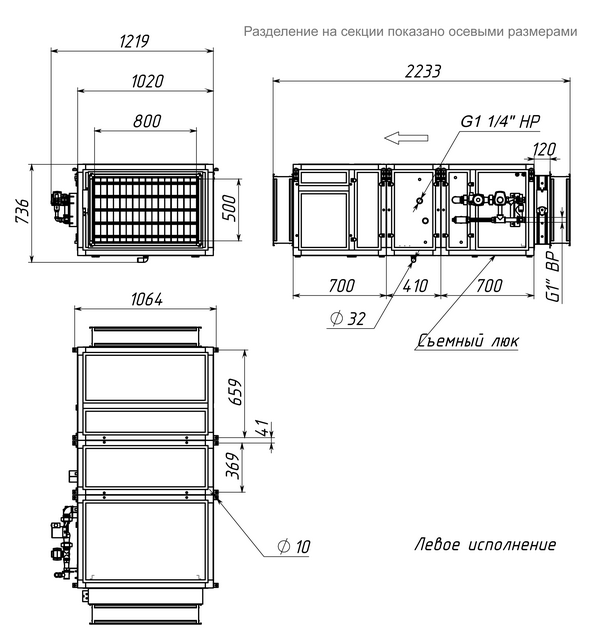 Разделение на секции показано осевыми размерами

1219

1020

800

736

500

2233

G1 1/4" НР

120

700

410

700

G1" ВР

$\varnothing$ 32

Съемный люк

1064

659

41

369

$\varnothing$ 10

Левое исполнение